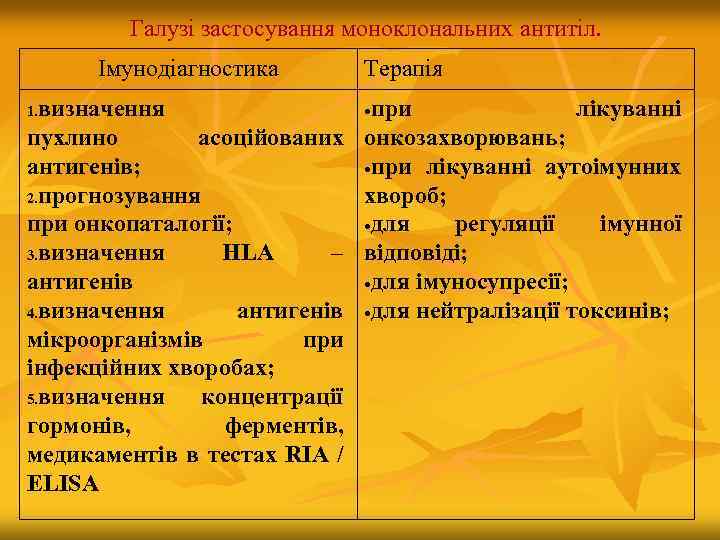 Галузі застосування моноклональних антитіл.

| Імунодіагностика | Терапія |
|---|---|
| 1.визначення пухлино асоційованих антигенів; 2.прогнозування при онкопаталогії; 3.визначення HLA – антигенів 4.визначення антигенів мікроорганізмів при інфекційних хворобах; 5.визначення концентрації гормонів, ферментів, медикаментів в тестах RIA / ELISA | •при лікуванні онкозахворювань; •при лікуванні аутоімунних хвороб; •для регуляції імунної відповіді; •для імуносупресії; •для нейтралізації токсинів; |